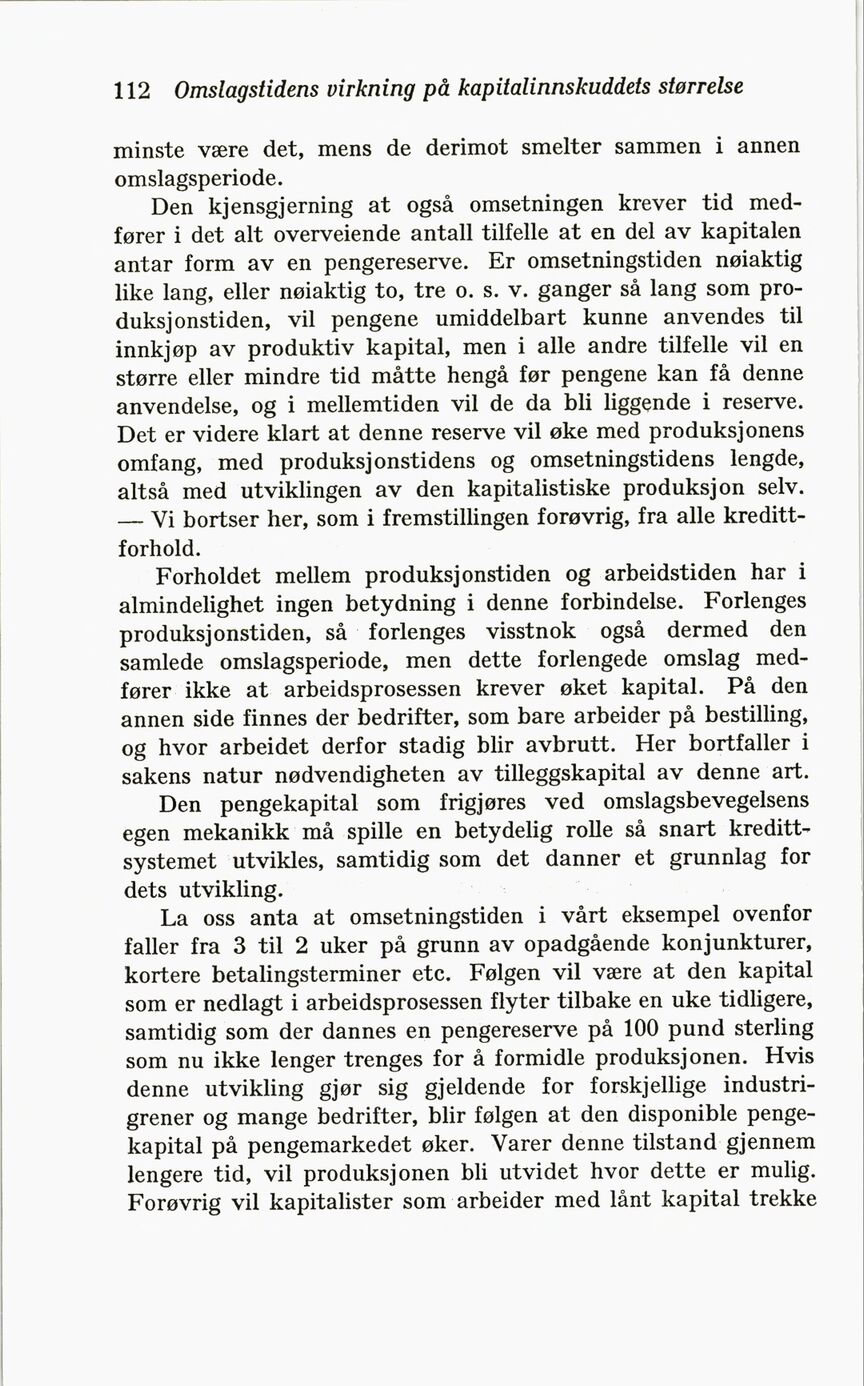 112 Omslagstidens virkning på kapitalinnskuddets størrelse

minste være det, mens de derimot smelter sammen i annen omslagsperiode.

Den kjensgjerning at også omsetningen krever tid medfører i det alt overveiende antall tilfelle at en del av kapitalen antar form av en pengereserve. Er omsetningstiden nøiaktig like lang, eller nøiaktig to, tre o. s. v. ganger så lang som produksjonstiden, vil pengene umiddelbart kunne anvendes til innkjøp av produktiv kapital, men i alle andre tilfelle vil en større eller mindre tid måtte hengå før pengene kan få denne anvendelse, og i mellemtiden vil de da bli liggende i reserve. Det er videre klart at denne reserve vil øke med produksjonens omfang, med produksjonstidens og omsetningstidens lengde, altså med utviklingen av den kapitalistiske produksjon selv. — Vi bortser her, som i fremstillingen forøvrig, fra alle kredittforhold.

Forholdet mellem produksjonstiden og arbeidstiden har i almindelighet ingen betydning i denne forbindelse. Forlenges produksjonstiden, så forlenges visstnok også dermed den samlede omslagsperiode, men dette forlengede omslag medfører ikke at arbeidsprosessen krever øket kapital. På den annen side finnes der bedrifter, som bare arbeider på bestilling, og hvor arbeidet derfor stadig blir avbrutt. Her bortfaller i sakens natur nødvendigheten av tilleggskapital av denne art.

Den pengekapital som frigjøres ved omslagsbevegelsens egen mekanikk må spille en betydelig rolle så snart kredittsystemet utvikles, samtidig som det danner et grunnlag for dets utvikling.

La oss anta at omsetningstiden i vårt eksempel ovenfor faller fra 3 til 2 uker på grunn av opadgående konjunkturer, kortere betalingsterminer etc. Følgen vil være at den kapital som er nedlagt i arbeidsprosessen flyter tilbake en uke tidligere, samtidig som der dannes en pengereserve på 100 pund sterling som nu ikke lenger trenges for å formidle produksjonen. Hvis denne utvikling gjør sig gjeldende for forskjellige industrigrener og mange bedrifter, blir følgen at den disponible pengekapital på pengemarkedet øker. Varer denne tilstand gjennem lengere tid, vil produksjonen bli utvidet hvor dette er mulig. Forøvrig vil kapitalister som arbeider med lånt kapital trekke